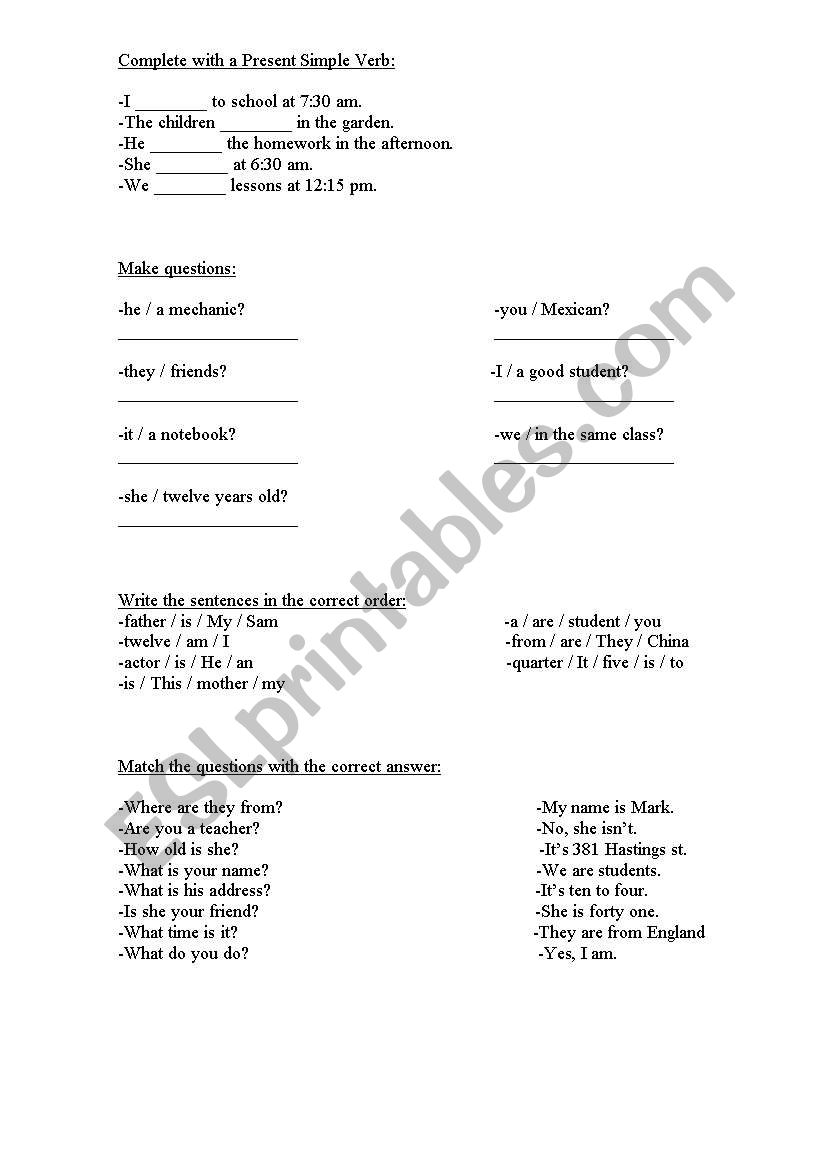 Complete with a Present Simple Verb:

-I ________ to school at 7:30 am.
-The children ________ in the garden.
-He ________ the homework in the afternoon.
-She ________ at 6:30 am.
-We ________ lessons at 12:15 pm.

Make questions:

-he / a mechanic?
____________________

-they / friends?
____________________

-it / a notebook?
____________________

-she / twelve years old?
____________________

-you / Mexican?
____________________

-I / a good student?
____________________

-we / in the same class?
____________________

Write the sentences in the correct order:
-father / is / My / Sam
-twelve / am / I
-actor / is / He / an
-is / This / mother / my

-a / are / student / you
-from / are / They / China
-quarter / It / five / is / to

Match the questions with the correct answer:

-Where are they from?
-Are you a teacher?
-How old is she?
-What is your name?
-What is his address?
-Is she your friend?
-What time is it?
-What do you do?

-My name is Mark.
-No, she isn't.
-It's 381 Hastings st.
-We are students.
-It's ten to four.
-She is forty one.
-They are from England
-Yes, I am.

ESLprintables.com